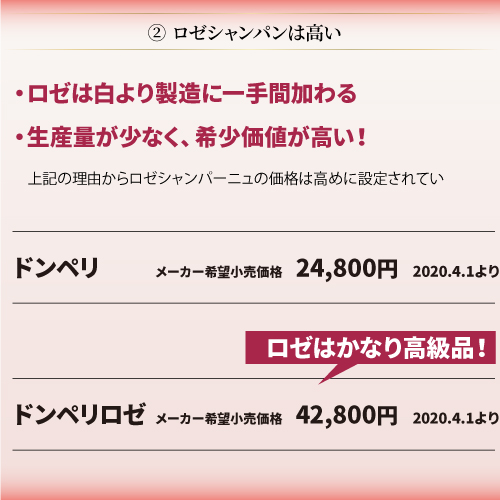 ② ロゼシャンパンは高い

・ロゼは白より製造に一手間加わる

・生産量が少なく、希少価値が高い！

上記の理由からロゼシャンパーニュの価格は高めに設定されてい

ドンペリ メーカー希望小売価格 24,800円 2020.4.1より

ロゼはかなり高級品！

ドンペリロゼ メーカー希望小売価格 42,800円 2020.4.1より